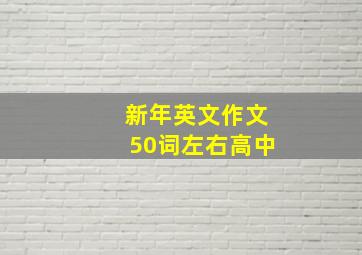 新年英文作文
50词左右高中